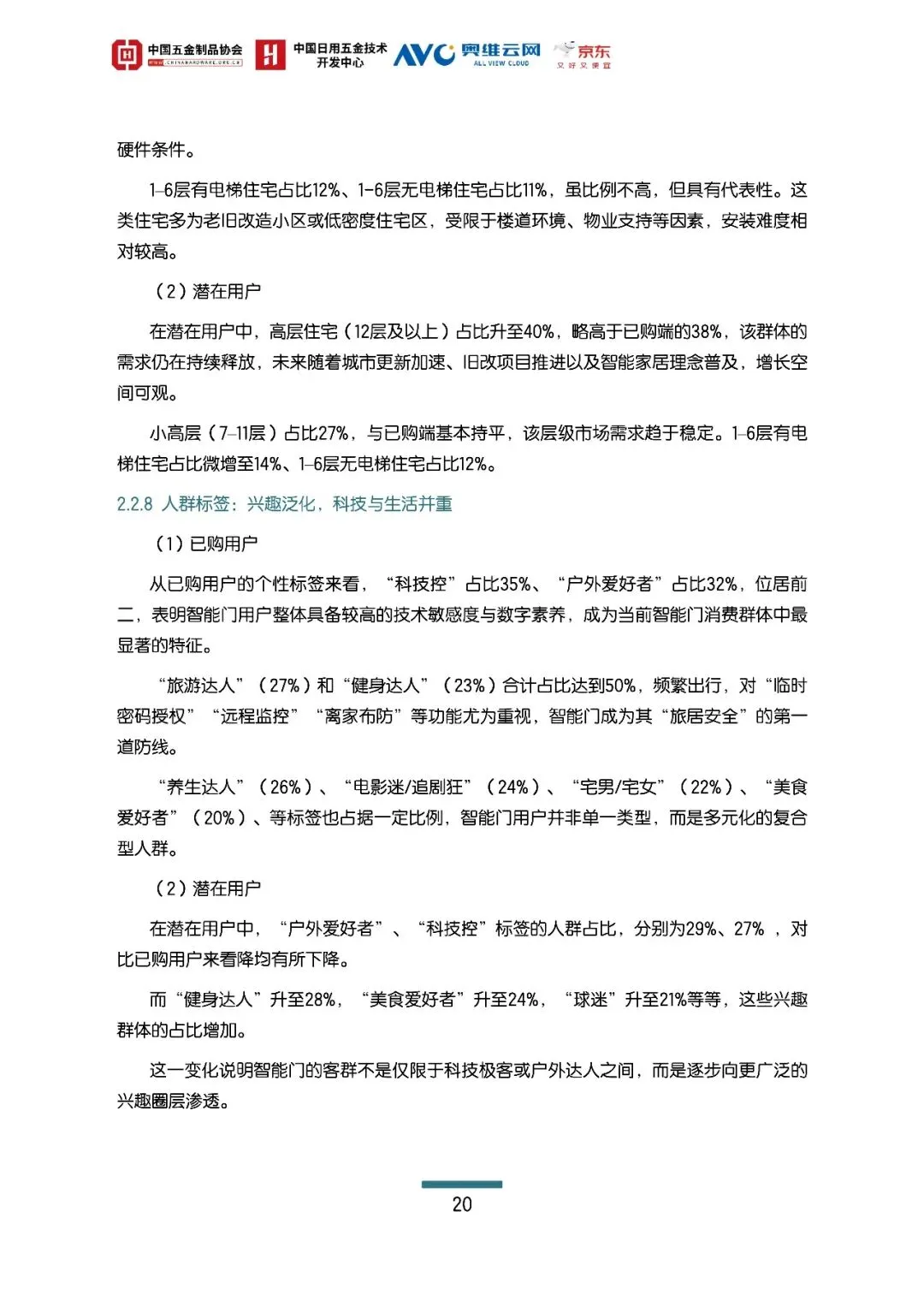 中国五金制品协会 CHINAHARDWARE.ORG.CN 中国日用五金技术开发中心 AVC 奥维云网 ALL VIEW CLOUD 京东 又好又便宜

硬件条件。

1-6层有电梯住宅占比12%、1-6层无电梯住宅占比11%，虽比例不高，但具有代表性。这类住宅多为老旧改造小区或低密度住宅区，受限于楼道环境、物业支持等因素，安装难度相对较高。

（2）潜在用户

在潜在用户中，高层住宅（12层及以上）占比升至40%，略高于已购端的38%，该群体的需求仍在持续释放，未来随着城市更新加速、旧改项目推进以及智能家居理念普及，增长空间可观。

小高层（7-11层）占比27%，与已购端基本持平，该层级市场需求趋于稳定。1-6层有电梯住宅占比微增至14%、1-6层无电梯住宅占比12%。

2.2.8 人群标签：兴趣泛化，科技与生活并重

（1）已购用户

从已购用户的个性标签来看，“科技控”占比35%、“户外爱好者”占比32%，位居前二，表明智能门用户整体具备较高的技术敏感度与数字素养，成为当前智能门消费群体中最显著的特征。

“旅游达人”（27%）和“健身达人”（23%）合计占比达到50%，频繁出行，对“临时密码授权”“远程监控”“离家布防”等功能尤为重视，智能门成为其“旅居安全”的第一道防线。

“养生达人”（26%）、“电影迷/追剧狂”（24%）、“宅男/宅女”（22%）、“美食爱好者”（20%）、等标签也占据一定比例，智能门用户并非单一类型，而是多元化的复合型人群。

（2）潜在用户

在潜在用户中，“户外爱好者”、“科技控”标签的人群占比，分别为29%、27%，对比已购用户来看降均有所下降。

而“健身达人”升至28%，“美食爱好者”升至24%，“球迷”升至21%等等，这些兴趣群体的占比增加。

这一变化说明智能门的客群不是仅限于科技极客或户外达人之间，而是逐步向更广泛的兴趣圈层渗透。

20